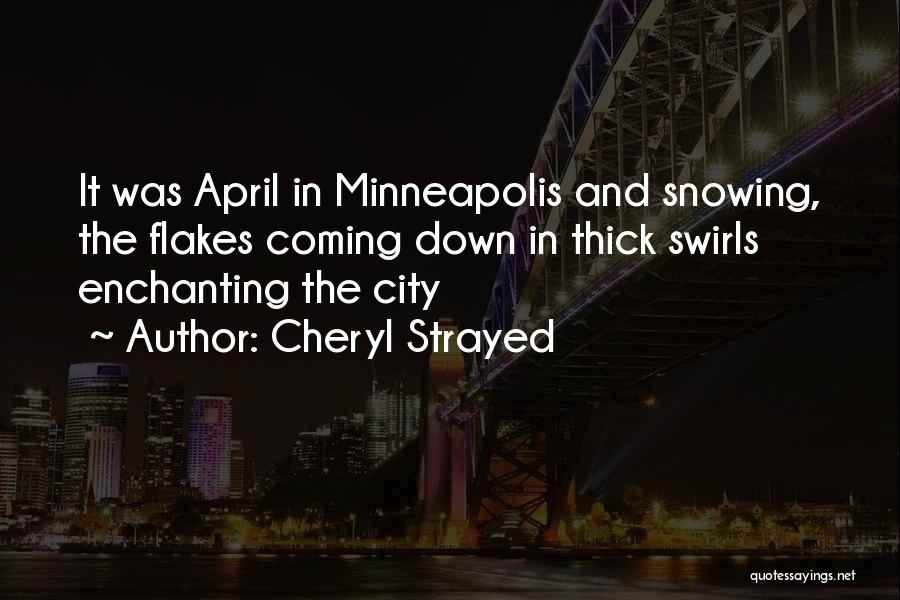 It was April in Minneapolis and snowing, the flakes coming down in thick swirls enchanting the city

~ Author: Cheryl Strayed

quotessayings.net